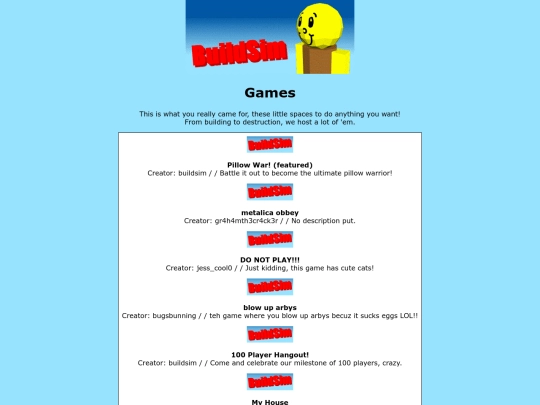 BuildSim

Games

This is what you really came for, these little spaces to do anything you want! From building to destruction, we host a lot of 'em.

BuildSim

Pillow War! (featured)
Creator: buildsim / / Battle it out to become the ultimate pillow warrior!

BuildSim

metalica obbey
Creator: gr4h4mth3cr4ck3r / / No description put.

BuildSim

DO NOT PLAY!!!
Creator: jess_cool0 / / Just kidding, this game has cute cats!

BuildSim

blow up arbys
Creator: bugsbunning / / teh game where you blow up arbys becuz it sucks eggs LOL!!

BuildSim

100 Player Hangout!
Creator: buildsim / / Come and celebrate our milestone of 100 players, crazy.

BuildSim

My House